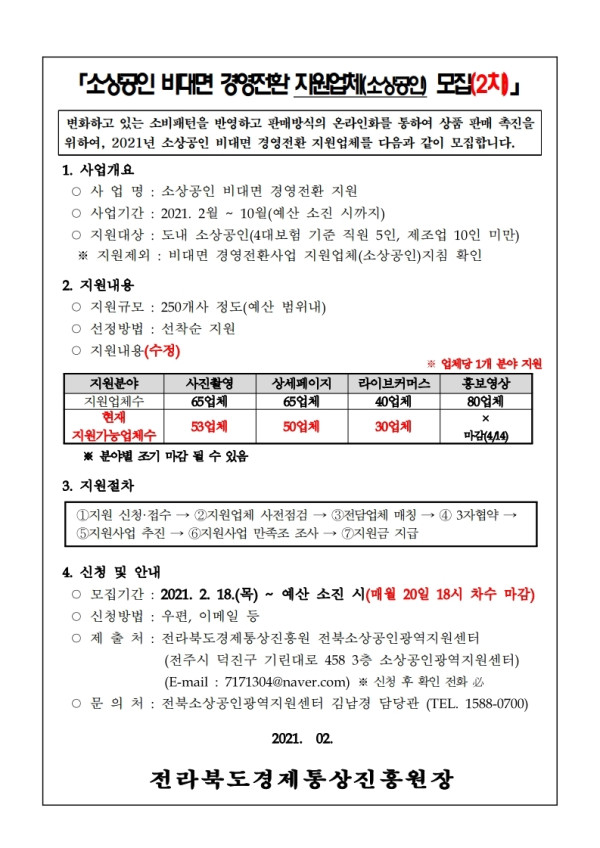 「소상공인 비대면 경영전환 지원업체(소상공인) 모집(2차)」

변화하고 있는 소비패턴을 반영하고 판매방식의 온라인화를 통하여 상품 판매 촉진을 위하여, 2021년 소상공인 비대면 경영전환 지원업체를 다음과 같이 모집합니다.

1. 사업개요

○ 사 업 명 : 소상공인 비대면 경영전환 지원

○ 사업기간 : 2021. 2월 ~ 10월(예산 소진 시까지)

○ 지원대상 : 도내 소상공인(4대보험 기준 직원 5인, 제조업 10인 미만)

※ 지원제외 : 비대면 경영전환사업 지원업체(소상공인)지침 확인

2. 지원내용

○ 지원규모 : 250개사 정도(예산 범위내)

○ 선정방법 : 선착순 지원

○ 지원내용(수정)

※ 업체당 1개 분야 지원

| 지원분야 | 사진촬영 | 상세페이지 | 라이브커머스 | 홍보영상 |
|---|---|---|---|---|
| 지원업체수 | 65업체 | 65업체 | 40업체 | 80업체 |
| 현재 지원가능업체수 | 53업체 | 50업체 | 30업체 | × 마감(4/14) |

※ 분야별 조기 마감 될 수 있음

3. 지원절차

①지원 신청·접수 → ②지원업체 사전점검 → ③전담업체 매칭 → ④ 3자협약 → ⑤지원사업 추진 → ⑥지원사업 만족조 조사 → ⑦지원금 지급

4. 신청 및 안내

○ 모집기간 : 2021. 2. 18.(목) ~ 예산 소진 시(매월 20일 18시 차수 마감)

○ 신청방법 : 우편, 이메일 등

○ 제 출 처 : 전라북도경제통상진흥원 전북소상공인광역지원센터
(전주시 덕진구 기린대로 458 3층 소상공인광역지원센터)
(E-mail : 7171304@naver.com) ※ 신청 후 확인 전화 必

○ 문 의 처 : 전북소상공인광역지원센터 김남경 담당관 (TEL. 1588-0700)

2021. 02.

전라북도경제통상진흥원장